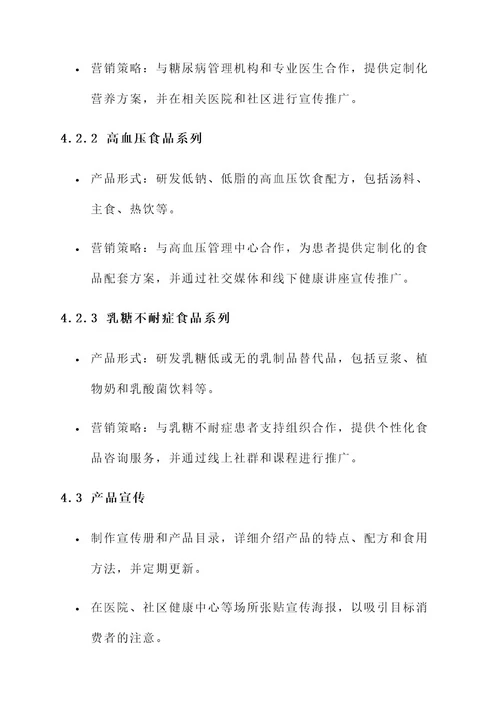 • 营销策略：与糖尿病管理机构和专业医生合作，提供定制化营养方案，并在相关医院和社区进行宣传推广。

4.2.2 高血压食品系列

• 产品形式：研发低钠、低脂的高血压饮食配方，包括汤料、主食、热饮等。

• 营销策略：与高血压管理中心合作，为患者提供定制化的食品配套方案，并通过社交媒体和线下健康讲座宣传推广。

4.2.3 乳糖不耐症食品系列

• 产品形式：研发乳糖低或无的乳制品替代品，包括豆浆、植物奶和乳酸菌饮料等。

• 营销策略：与乳糖不耐症患者支持组织合作，提供个性化食品咨询服务，并通过线上社群和课程进行推广。

4.3 产品宣传

• 制作宣传册和产品目录，详细介绍产品的特点、配方和食用方法，并定期更新。

• 在医院、社区健康中心等场所张贴宣传海报，以吸引目标消费者的注意。